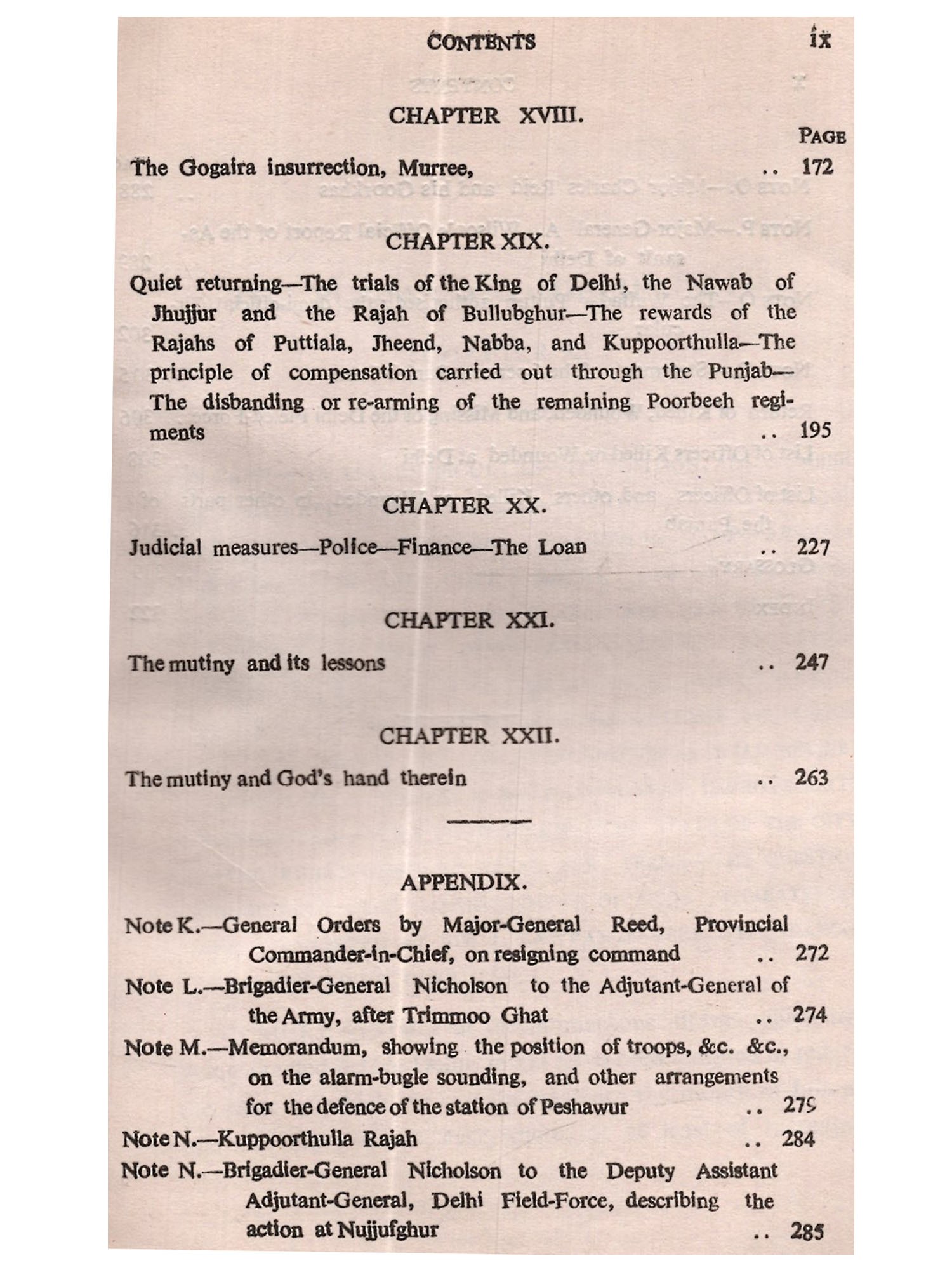 CONTENTS ix

CHAPTER XVIII.

PAGE

The Gogaira insurrection, Murree, .. 172

CHAPTER XIX.

Quiet returning—The trials of the King of Delhi, the Nawab of Jhujjur and the Rajah of Bullubghur—The rewards of the Rajahs of Puttiala, Jheend, Nabba, and Kuppoorthulla—The principle of compensation carried out through the Punjab—The disbanding or re-arming of the remaining Poorbeeh regiments .. 195

CHAPTER XX.

Judicial measures—Police—Finance—The Loan .. 227

CHAPTER XXI.

The mutiny and its lessons .. 247

CHAPTER XXII.

The mutiny and God's hand therein .. 263

APPENDIX.

Note K.—General Orders by Major-General Reed, Provincial Commander-in-Chief, on resigning command .. 272

Note L.—Brigadier-General Nicholson to the Adjutant-General of the Army, after Trimmoo Ghat .. 274

Note M.—Memorandum, showing the position of troops, &c. &c., on the alarm-bugle sounding, and other arrangements for the defence of the station of Peshawur .. 279

Note N.—Kuppoorthulla Rajah .. 284

Note N.—Brigadier-General Nicholson to the Deputy Assistant Adjutant-General, Delhi Field-Force, describing the action at Nujjufghur .. 285